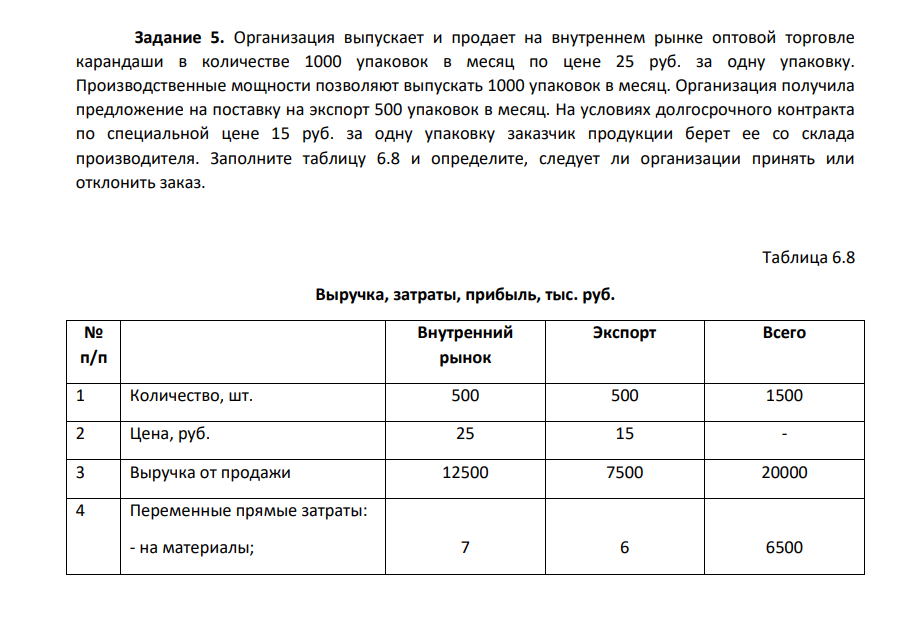 Задание 5. Организация выпускает и продает на внутреннем рынке оптовой торговле карандаши в количестве 1000 упаковок в месяц по цене 25 руб. за одну упаковку. Производственные мощности позволяют выпускать 1000 упаковок в месяц. Организация получила предложение на поставку на экспорт 500 упаковок в месяц. На условиях долгосрочного контракта по специальной цене 15 руб. за одну упаковку заказчик продукции берет ее со склада производителя. Заполните таблицу 6.8 и определите, следует ли организации принять или отклонить заказ.

Таблица 6.8

Выручка, затраты, прибыль, тыс. руб.

| № п/п | | Внутренний рынок | Экспорт | Всего |
|---|---|---|---|---|
| 1 | Количество, шт. | 500 | 500 | 1500 |
| 2 | Цена, руб. | 25 | 15 | - |
| 3 | Выручка от продажи | 12500 | 7500 | 20000 |
| 4 | Переменные прямые затраты: - на материалы; | 7 | 6 | 6500 |